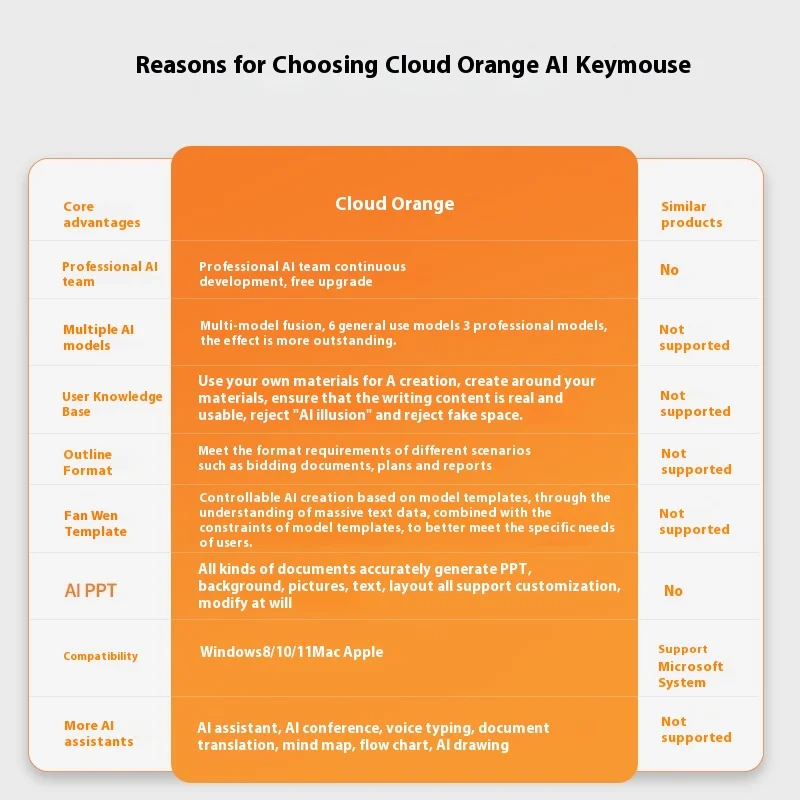 Reasons for Choosing Cloud Orange AI Keymouse

| Core advantages | Cloud Orange | Similar products |
|---|---|---|
| Professional AI team | Professional AI team continuous development, free upgrade | No |
| Multiple AI models | Multi-model fusion, 6 general use models 3 professional models, the effect is more outstanding. | Not supported |
| User Knowledge Base | Use your own materials for A creation, create around your materials, ensure that the writing content is real and usable, reject "AI illusion" and reject fake space. | Not supported |
| Outline Format | Meet the format requirements of different scenarios such as bidding documents, plans and reports | Not supported |
| Fan Wen Template | Controllable AI creation based on model templates, through the understanding of massive text data, combined with the constraints of model templates, to better meet the specific needs of users. | Not supported |
| AI PPT | All kinds of documents accurately generate PPT, background, pictures, text, layout all support customization, modify at will | No |
| Compatibility | Windows8/10/11Mac Apple | Support Microsoft System |
| More AI assistants | AI assistant, AI conference, voice typing, document translation, mind map, flow chart, AI drawing | Not supported |